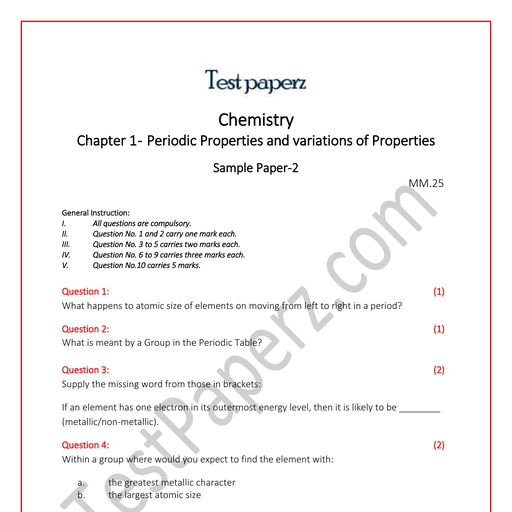 Test paperz

Chemistry

Chapter 1- Periodic Properties and variations of Properties

Sample Paper-2

MM.25

General Instruction:

I. All questions are compulsory.

II. Question No. 1 and 2 carry one mark each.

III. Question No. 3 to 5 carries two marks each.

IV. Question No. 6 to 9 carries three marks each.

V. Question No.10 carries 5 marks.

Question 1: (1)

What happens to atomic size of elements on moving from left to right in a period?

Question 2: (1)

What is meant by a Group in the Periodic Table?

Question 3: (2)

Supply the missing word from those in brackets:

If an element has one electron in its outermost energy level, then it is likely to be ________ (metallic/non-metallic).

Question 4: (2)

Within a group where would you expect to find the element with:

a. the greatest metallic character

b. the largest atomic size

TestPaperz.com